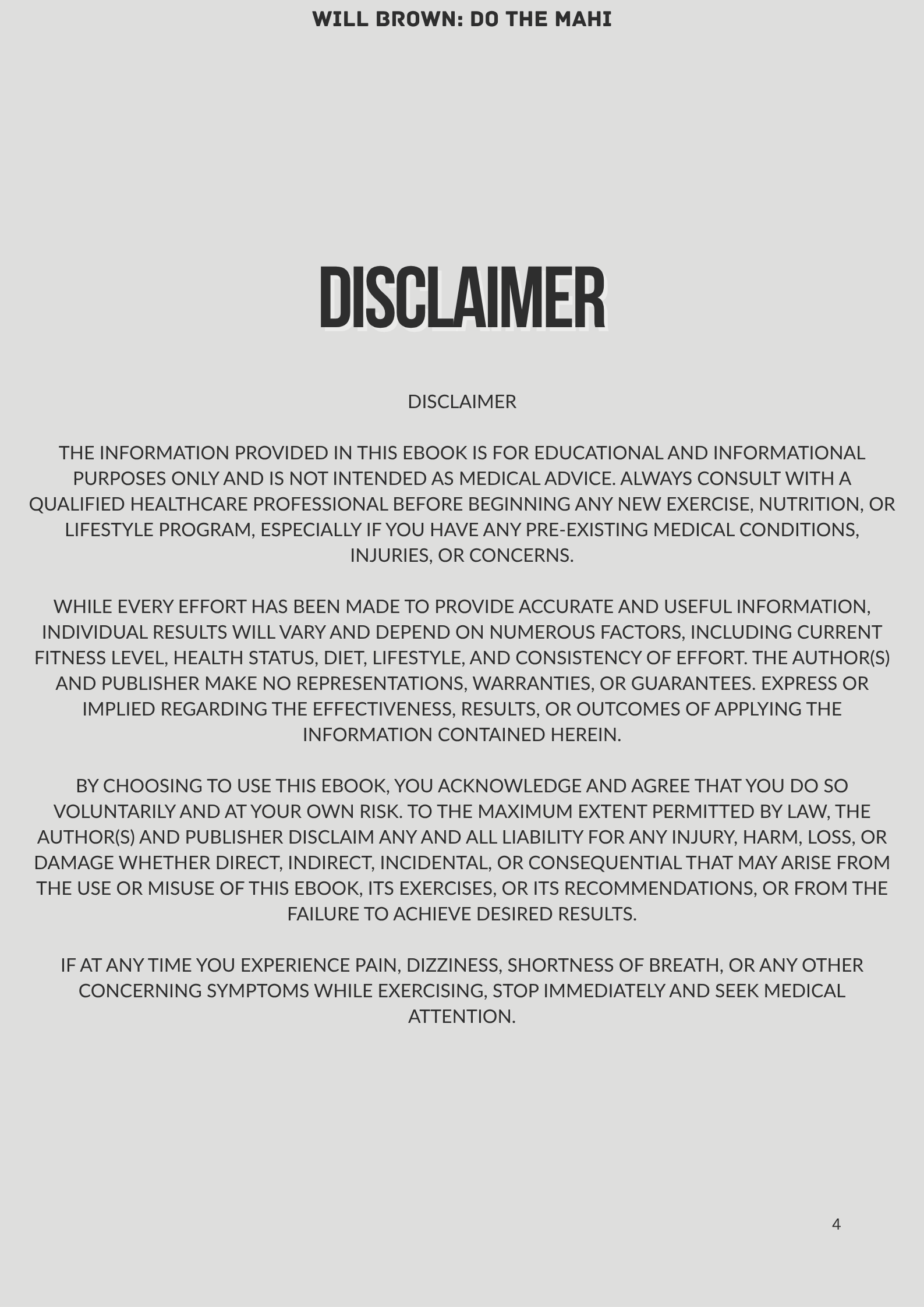 WILL BROWN: DO THE MAHI

DISCLAIMER

DISCLAIMER

THE INFORMATION PROVIDED IN THIS EBOOK IS FOR EDUCATIONAL AND INFORMATIONAL PURPOSES ONLY AND IS NOT INTENDED AS MEDICAL ADVICE. ALWAYS CONSULT WITH A QUALIFIED HEALTHCARE PROFESSIONAL BEFORE BEGINNING ANY NEW EXERCISE, NUTRITION, OR LIFESTYLE PROGRAM, ESPECIALLY IF YOU HAVE ANY PRE-EXISTING MEDICAL CONDITIONS, INJURIES, OR CONCERNS.

WHILE EVERY EFFORT HAS BEEN MADE TO PROVIDE ACCURATE AND USEFUL INFORMATION, INDIVIDUAL RESULTS WILL VARY AND DEPEND ON NUMEROUS FACTORS, INCLUDING CURRENT FITNESS LEVEL, HEALTH STATUS, DIET, LIFESTYLE, AND CONSISTENCY OF EFFORT. THE AUTHOR(S) AND PUBLISHER MAKE NO REPRESENTATIONS, WARRANTIES, OR GUARANTEES. EXPRESS OR IMPLIED REGARDING THE EFFECTIVENESS, RESULTS, OR OUTCOMES OF APPLYING THE INFORMATION CONTAINED HEREIN.

BY CHOOSING TO USE THIS EBOOK, YOU ACKNOWLEDGE AND AGREE THAT YOU DO SO VOLUNTARILY AND AT YOUR OWN RISK. TO THE MAXIMUM EXTENT PERMITTED BY LAW, THE AUTHOR(S) AND PUBLISHER DISCLAIM ANY AND ALL LIABILITY FOR ANY INJURY, HARM, LOSS, OR DAMAGE WHETHER DIRECT, INDIRECT, INCIDENTAL, OR CONSEQUENTIAL THAT MAY ARISE FROM THE USE OR MISUSE OF THIS EBOOK, ITS EXERCISES, OR ITS RECOMMENDATIONS, OR FROM THE FAILURE TO ACHIEVE DESIRED RESULTS.

IF AT ANY TIME YOU EXPERIENCE PAIN, DIZZINESS, SHORTNESS OF BREATH, OR ANY OTHER CONCERNING SYMPTOMS WHILE EXERCISING, STOP IMMEDIATELY AND SEEK MEDICAL ATTENTION.

4